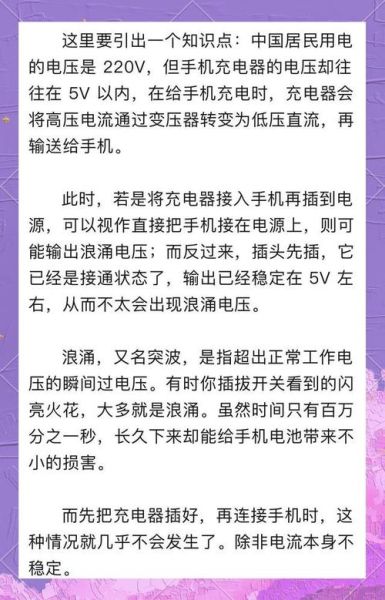 这里要引出一个知识点：中国居民用电的电压是 220V，但手机充电器的电压却往往在 5V 以内，在给手机充电时，充电器会将高压电流通过变压器转变为低压直流，再输送给手机。

此时，若是将充电器接入手机再插到电源，可以视作直接把手机接在电源上，则可能输出浪涌电压；而反过来，插头先插，它已经是接通状态了，输出已经稳定在 5V 左右，从而不太会出现浪涌电压。

浪涌，又名突波，是指超出正常工作电压的瞬间过电压。有时你插拔开关看到的闪亮火花，大多就是浪涌。虽然时间只有百万分之一秒，长久下来却能给手机电池带来不小的损害。

而先把充电器插好，再连接手机时，这种情况就几乎不会发生了。除非电流本身不稳定。